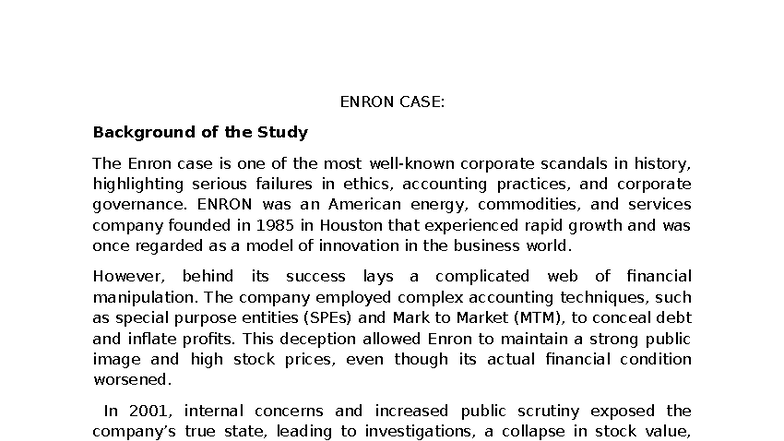 ENRON CASE:

**Background of the Study**

The Enron case is one of the most well-known corporate scandals in history, highlighting serious failures in ethics, accounting practices, and corporate governance. ENRON was an American energy, commodities, and services company founded in 1985 in Houston that experienced rapid growth and was once regarded as a model of innovation in the business world.

However, behind its success lays a complicated web of financial manipulation. The company employed complex accounting techniques, such as special purpose entities (SPEs) and Mark to Market (MTM), to conceal debt and inflate profits. This deception allowed Enron to maintain a strong public image and high stock prices, even though its actual financial condition worsened.

In 2001, internal concerns and increased public scrutiny exposed the company's true state, leading to investigations, a collapse in stock value,